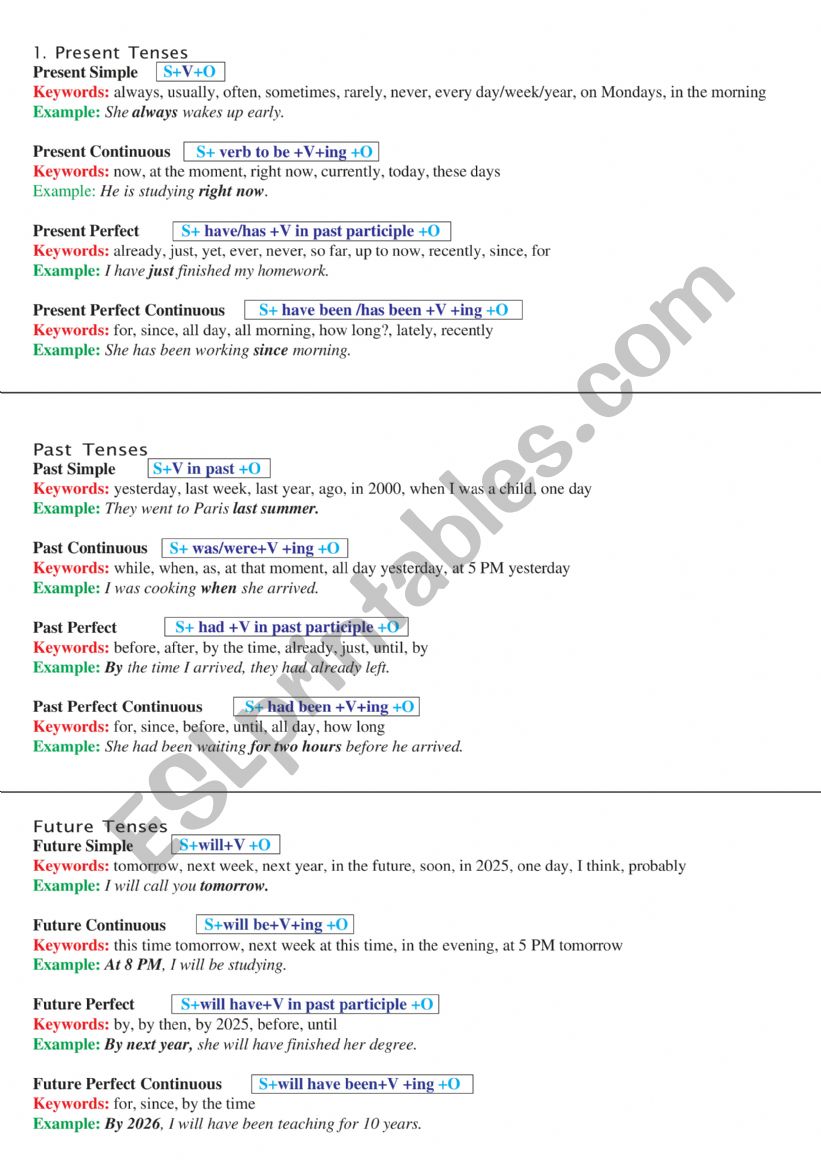 1. Present Tenses
Present Simple S+V+O
Keywords: always, usually, often, sometimes, rarely, never, every day/week/year, on Mondays, in the morning
Example: She always wakes up early.

Present Continuous S+ verb to be +V+ing +O
Keywords: now, at the moment, right now, currently, today, these days
Example: He is studying right now.

Present Perfect S+ have/has +V in past participle +O
Keywords: already, just, yet, ever, never, so far, up to now, recently, since, for
Example: I have just finished my homework.

Present Perfect Continuous S+ have been /has been +V +ing +O
Keywords: for, since, all day, all morning, how long?, lately, recently
Example: She has been working since morning.

Past Tenses
Past Simple S+V in past +O
Keywords: yesterday, last week, last year, ago, in 2000, when I was a child, one day
Example: They went to Paris last summer.

Past Continuous S+ was/were+V +ing +O
Keywords: while, when, as, at that moment, all day yesterday, at 5 PM yesterday
Example: I was cooking when she arrived.

Past Perfect S+ had +V in past participle +O
Keywords: before, after, by the time, already, just, until, by
Example: By the time I arrived, they had already left.

Past Perfect Continuous S+ had been +V+ing +O
Keywords: for, since, before, until, all day, how long
Example: She had been waiting for two hours before he arrived.

Future Tenses
Future Simple S+will+V +O
Keywords: tomorrow, next week, next year, in the future, soon, in 2025, one day, I think, probably
Example: I will call you tomorrow.

Future Continuous S+will be+V+ing +O
Keywords: this time tomorrow, next week at this time, in the evening, at 5 PM tomorrow
Example: At 8 PM, I will be studying.

Future Perfect S+will have+V in past participle +O
Keywords: by, by then, by 2025, before, until
Example: By next year, she will have finished her degree.

Future Perfect Continuous S+will have been+V +ing +O
Keywords: for, since, by the time
Example: By 2026, I will have been teaching for 10 years.

ESLprintables.com